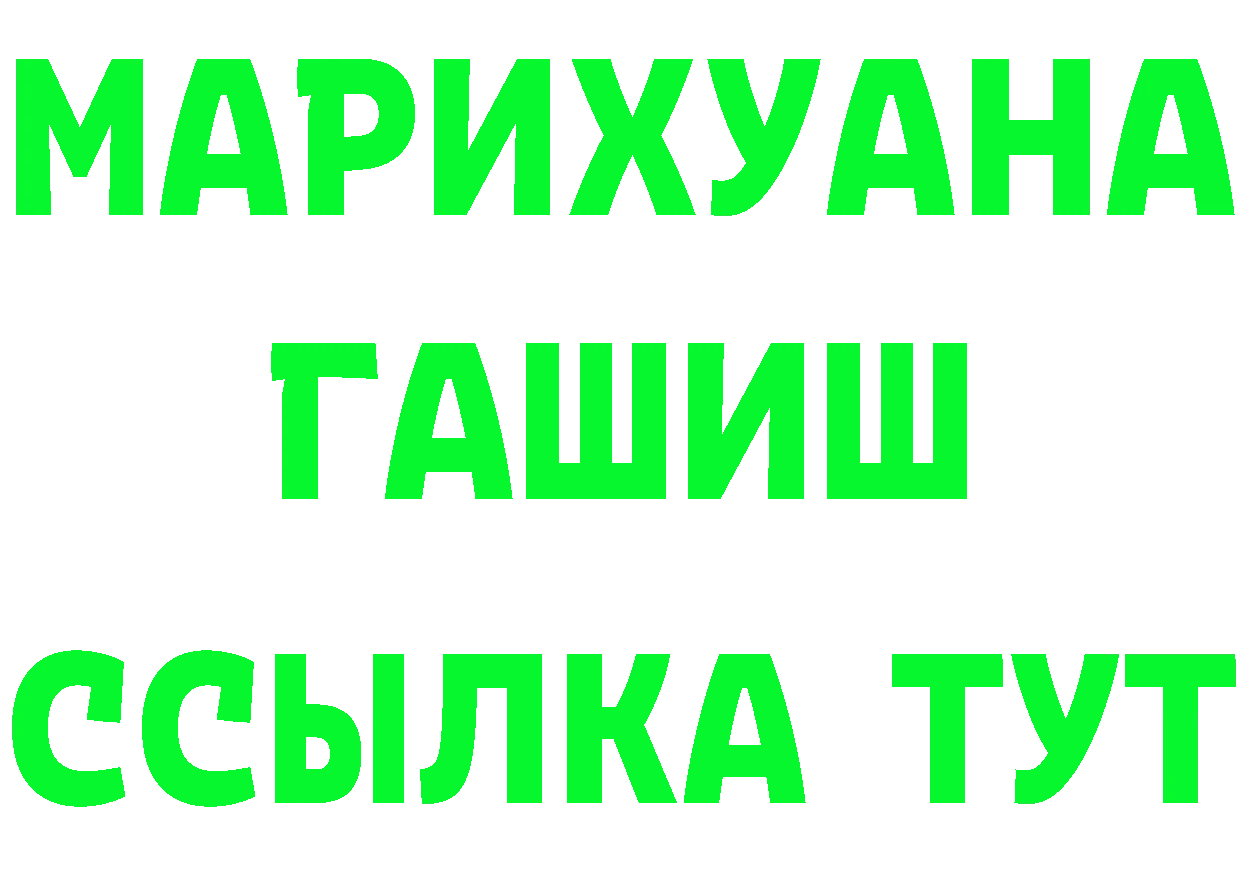 МАРИХУАНА
ГАШИШ
ССЫЛКА ТУТ